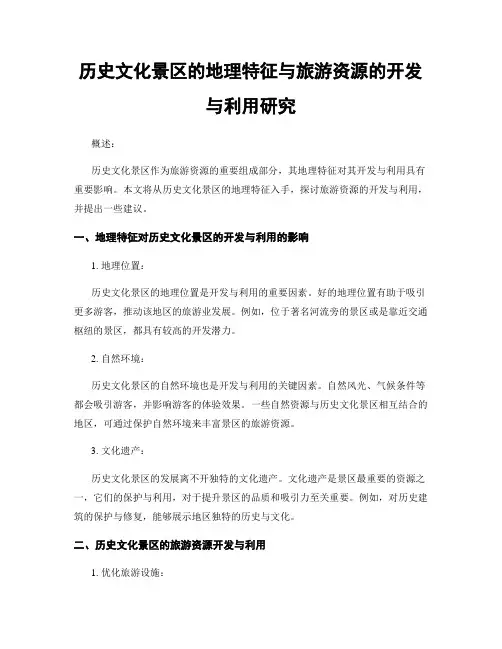 历史文化景区的地理特征与旅游资源的开发与利用研究

概述：

历史文化景区作为旅游资源的重要组成部分，其地理特征对其开发与利用具有重要影响。本文将从历史文化景区的地理特征入手，探讨旅游资源的开发与利用，并提出一些建议。

一、地理特征对历史文化景区的开发与利用的影响

1. 地理位置：

历史文化景区的地理位置是开发与利用的重要因素。好的地理位置有助于吸引更多游客，推动该地区的旅游业发展。例如，位于著名河流旁的景区或是靠近交通枢纽的景区，都具有较高的开发潜力。

2. 自然环境：

历史文化景区的自然环境也是开发与利用的关键因素。自然风光、气候条件等都会吸引游客，并影响游客的体验效果。一些自然资源与历史文化景区相互结合的地区，可通过保护自然环境来丰富景区的旅游资源。

3. 文化遗产：

历史文化景区的发展离不开独特的文化遗产。文化遗产是景区最重要的资源之一，它们的保护与利用，对于提升景区的品质和吸引力至关重要。例如，对历史建筑的保护与修复，能够展示地区独特的历史与文化。

二、历史文化景区的旅游资源开发与利用

1. 优化旅游设施：